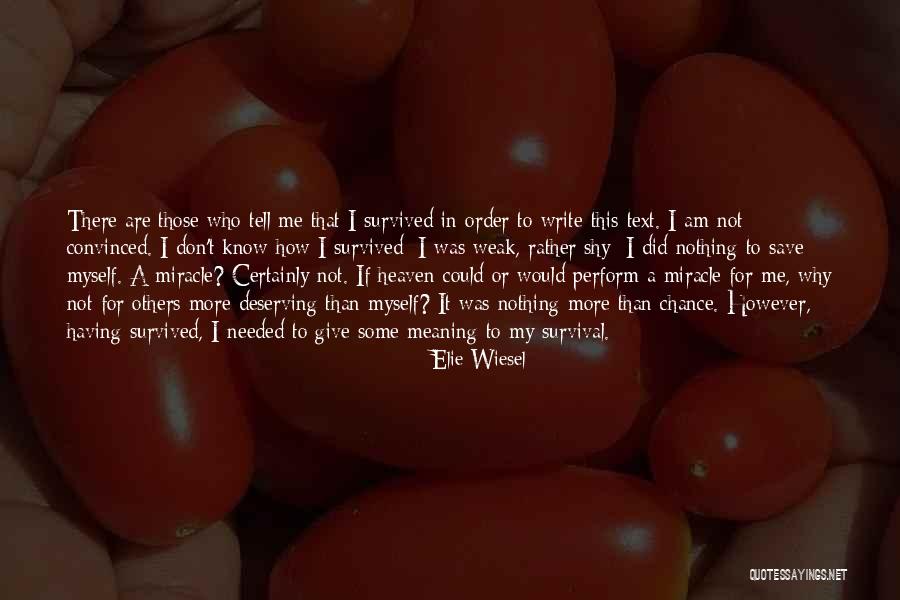 There are those who tell me that I survived in order to write this text. I am not convinced. I don't know how I survived; I was weak, rather shy; I did nothing to save myself. A miracle? Certainly not. If heaven could or would perform a miracle for me, why not for others more deserving than myself? It was nothing more than chance. However, having survived, I needed to give some meaning to my survival.

Elie Wiesel

QUOTESSAYINGS.NET